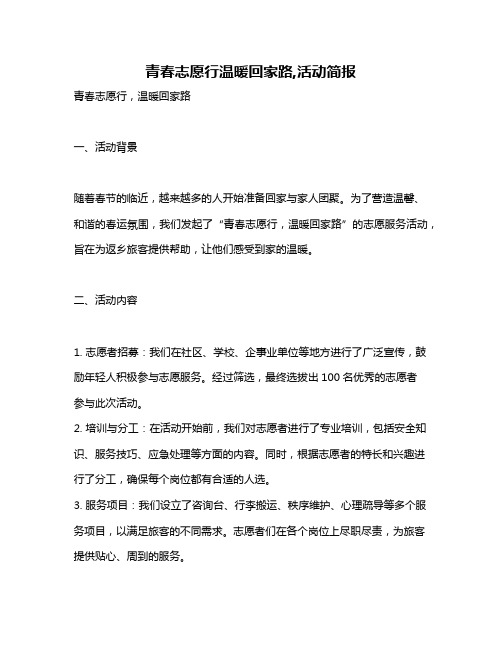 青春志愿行温暖回家路,活动简报

青春志愿行，温暖回家路

一、活动背景

随着春节的临近，越来越多的人开始准备回家与家人团聚。为了营造温馨、和谐的春运氛围，我们发起了“青春志愿行，温暖回家路”的志愿服务活动，旨在为返乡旅客提供帮助，让他们感受到家的温暖。

二、活动内容

1. 志愿者招募：我们在社区、学校、企事业单位等地方进行了广泛宣传，鼓励年轻人积极参与志愿服务。经过筛选，最终选拔出 100 名优秀的志愿者参与此次活动。

2. 培训与分工：在活动开始前，我们对志愿者进行了专业培训，包括安全知识、服务技巧、应急处理等方面的内容。同时，根据志愿者的特长和兴趣进行了分工，确保每个岗位都有合适的人选。

3. 服务项目：我们设立了咨询台、行李搬运、秩序维护、心理疏导等多个服务项目，以满足旅客的不同需求。志愿者们在各个岗位上尽职尽责，为旅客提供贴心、周到的服务。